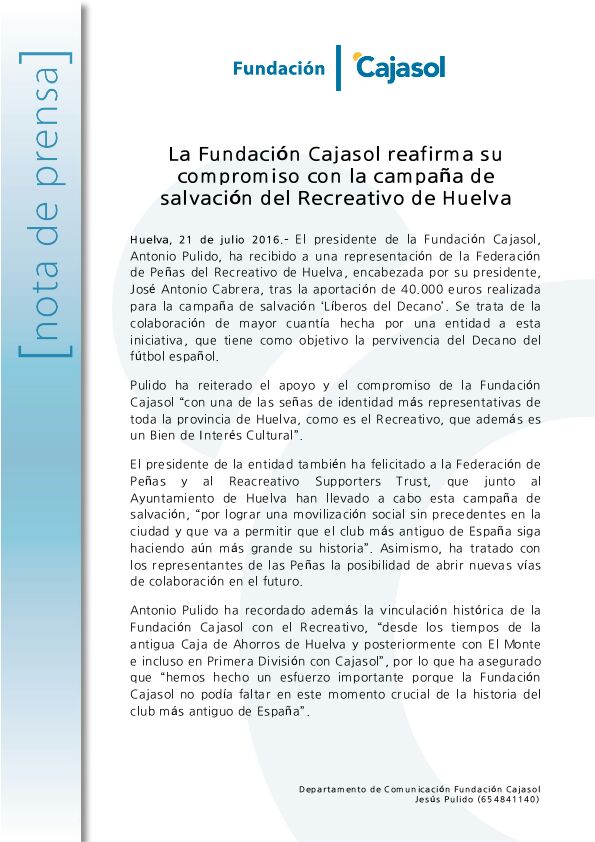 [nota de prensa]

Fundación Cajasol

La Fundación Cajasol reafirma su compromiso con la campaña de salvación del Recreativo de Huelva

Huelva, 21 de julio 2016.- El presidente de la Fundación Cajasol, Antonio Pulido, ha recibido a una representación de la Federación de Peñas del Recreativo de Huelva, encabezada por su presidente, José Antonio Cabrera, tras la aportación de 40.000 euros realizada para la campaña de salvación 'Líberos del Decano'. Se trata de la colaboración de mayor cuantía hecha por una entidad a esta iniciativa, que tiene como objetivo la pervivencia del Decano del fútbol español.

Pulido ha reiterado el apoyo y el compromiso de la Fundación Cajasol "con una de las señas de identidad más representativas de toda la provincia de Huelva, como es el Recreativo, que además es un Bien de Interés Cultural".

El presidente de la entidad también ha felicitado a la Federación de Peñas y al Reacreativo Supporters Trust, que junto al Ayuntamiento de Huelva han llevado a cabo esta campaña de salvación, "por lograr una movilización social sin precedentes en la ciudad y que va a permitir que el club más antiguo de España siga haciendo aún más grande su historia". Asimismo, ha tratado con los representantes de las Peñas la posibilidad de abrir nuevas vías de colaboración en el futuro.

Antonio Pulido ha recordado además la vinculación histórica de la Fundación Cajasol con el Recreativo, "desde los tiempos de la antigua Caja de Ahorros de Huelva y posteriormente con El Monte e incluso en Primera División con Cajasol", por lo que ha asegurado que "hemos hecho un esfuerzo importante porque la Fundación Cajasol no podía faltar en este momento crucial de la historia del club más antiguo de España".

Departamento de Comunicación Fundación Cajasol
Jesús Pulido (654841140)